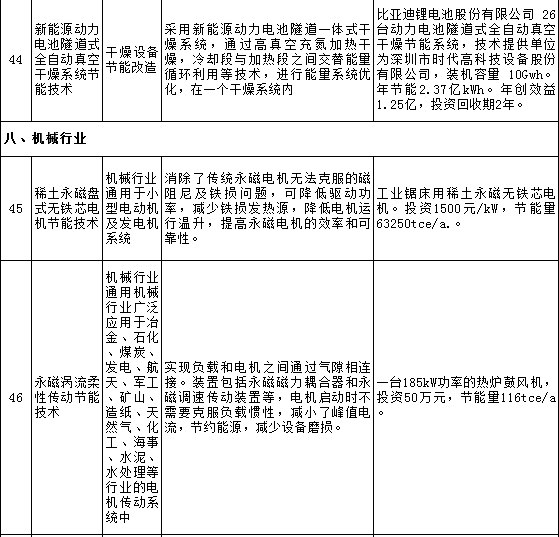 | 44 | 新能源动力电池隧道式全自动真空干燥系统节能技术 | 干燥设备节能改造 | 采用新能源动力电池隧道一体式干燥系统，通过高真空充氮加热干燥，冷却段与加热段之间交替能量循环利用等技术，进行能量系统优化，在一个干燥系统内 | 比亚迪锂电池股份有限公司 26台动力电池隧道式全自动真空干燥节能系统，技术提供单位为深圳市时代高科技设备股份有限公司，装机容量 10Gwh。年节能2.37亿kWh。年创效益1.25亿，投资回收期2年。 |
|---|---|---|---|---|
| 八、机械行业 | | | | |
| 45 | 稀土永磁盘式无铁芯电机节能技术 | 机械行业通用于小型电动机及发电机系统 | 消除了传统永磁电机无法克服的磁阻尼及铁损问题，可降低驱动功率，减少铁损发热源，降低电机运行温升，提高永磁电机的效率和可靠性。 | 工业锯床用稀土永磁无铁芯电机。投资1500元/kW，节能量63250tce/a.。 |
| 46 | 永磁涡流柔性传动节能技术 | 机械行业通用机械行业广泛应用于冶金、石化、煤炭、发电、航天、军工、矿山、造纸、天然气、化工、海事、水泥、水处理等行业的电机传动系统中 | 实现负载和电机之间通过气隙相连接。装置包括永磁磁力耦合器和永磁调速传动装置等，电机启动时不需要克服负载惯性，减小了峰值电流，节约能源，减少设备磨损。 | 一台185kW功率的热炉鼓风机，投资50万元，节能量116tce/a。 |